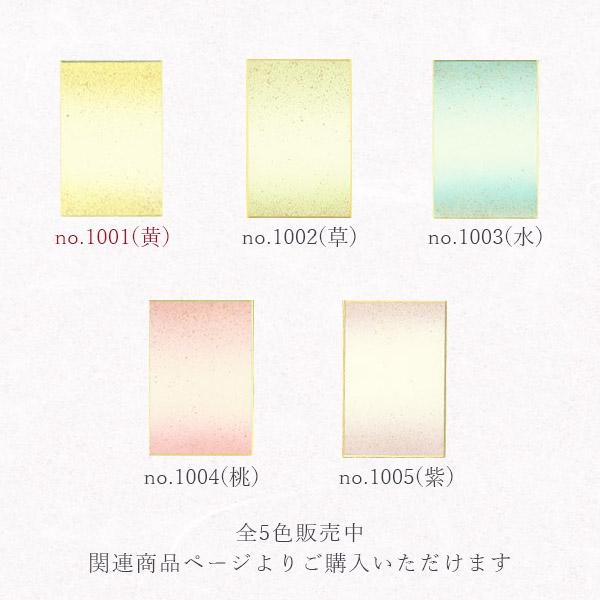 no.1001(黄)
no.1002(草)
no.1003(水)
no.1004(桃)
no.1005(紫)

全5色販売中
関連商品ページよりご購入いただけます